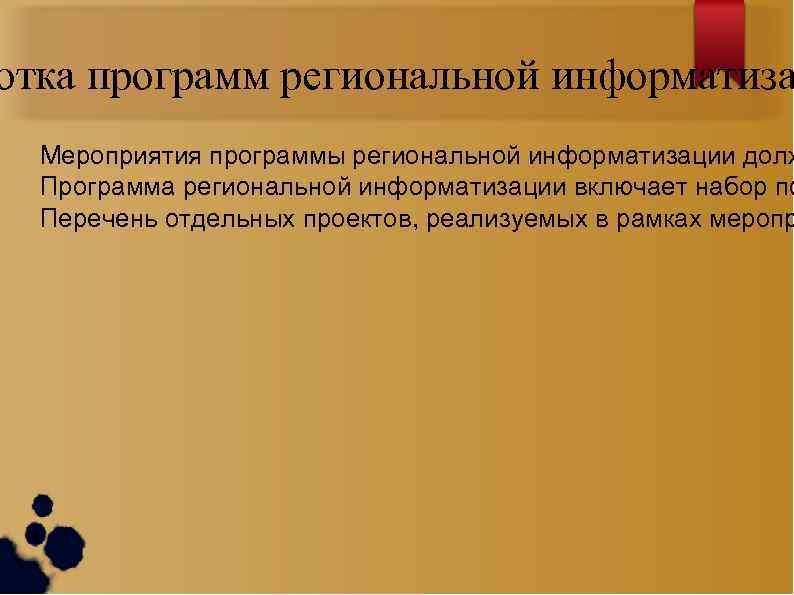 отка программ региональной информатиза

Мероприятия программы региональной информатизации долж
Программа региональной информатизации включает набор по
Перечень отдельных проектов, реализуемых в рамках меропр